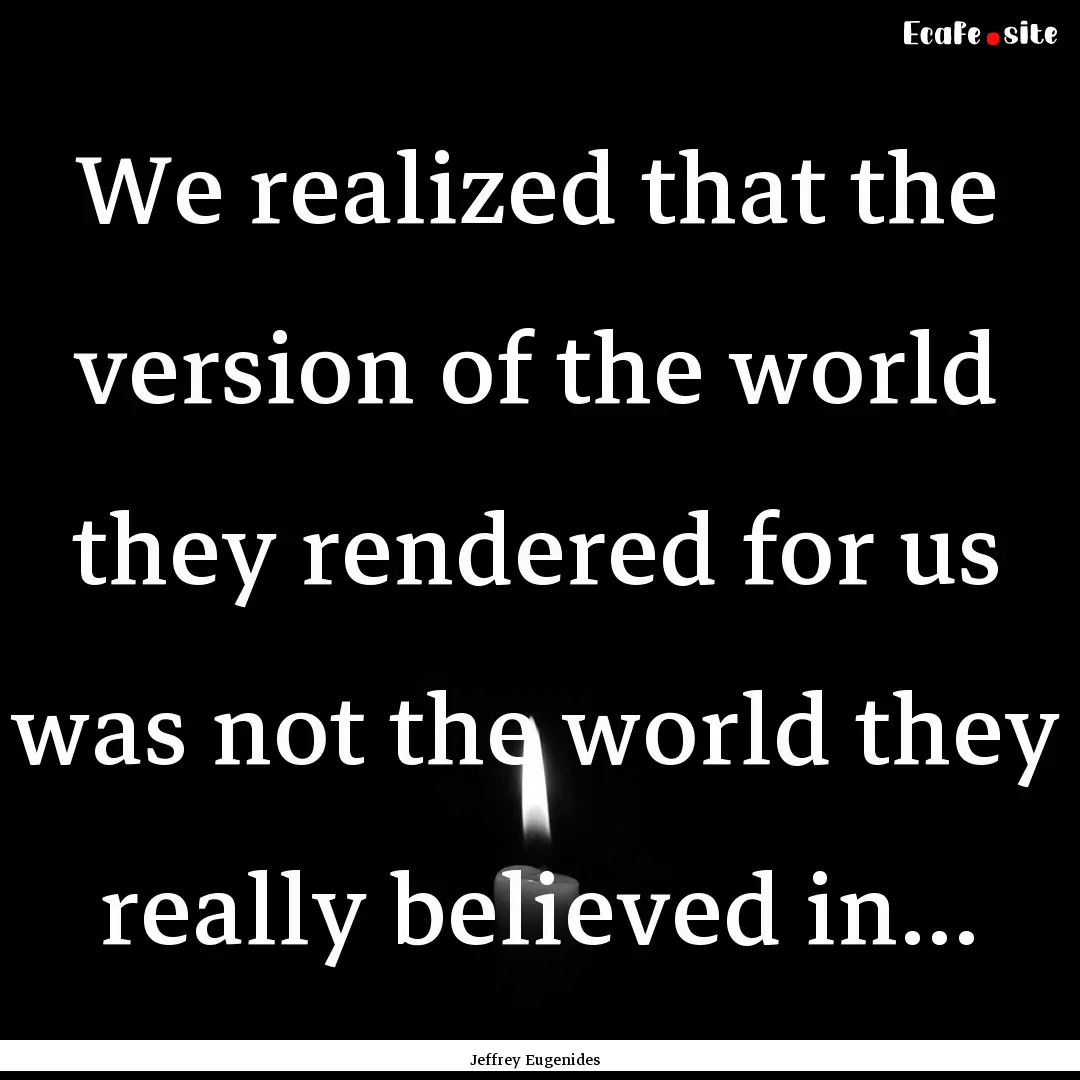 Ecafe.site

We realized that the version of the world they rendered for us was not the world they really believed in...

Jeffrey Eugenides